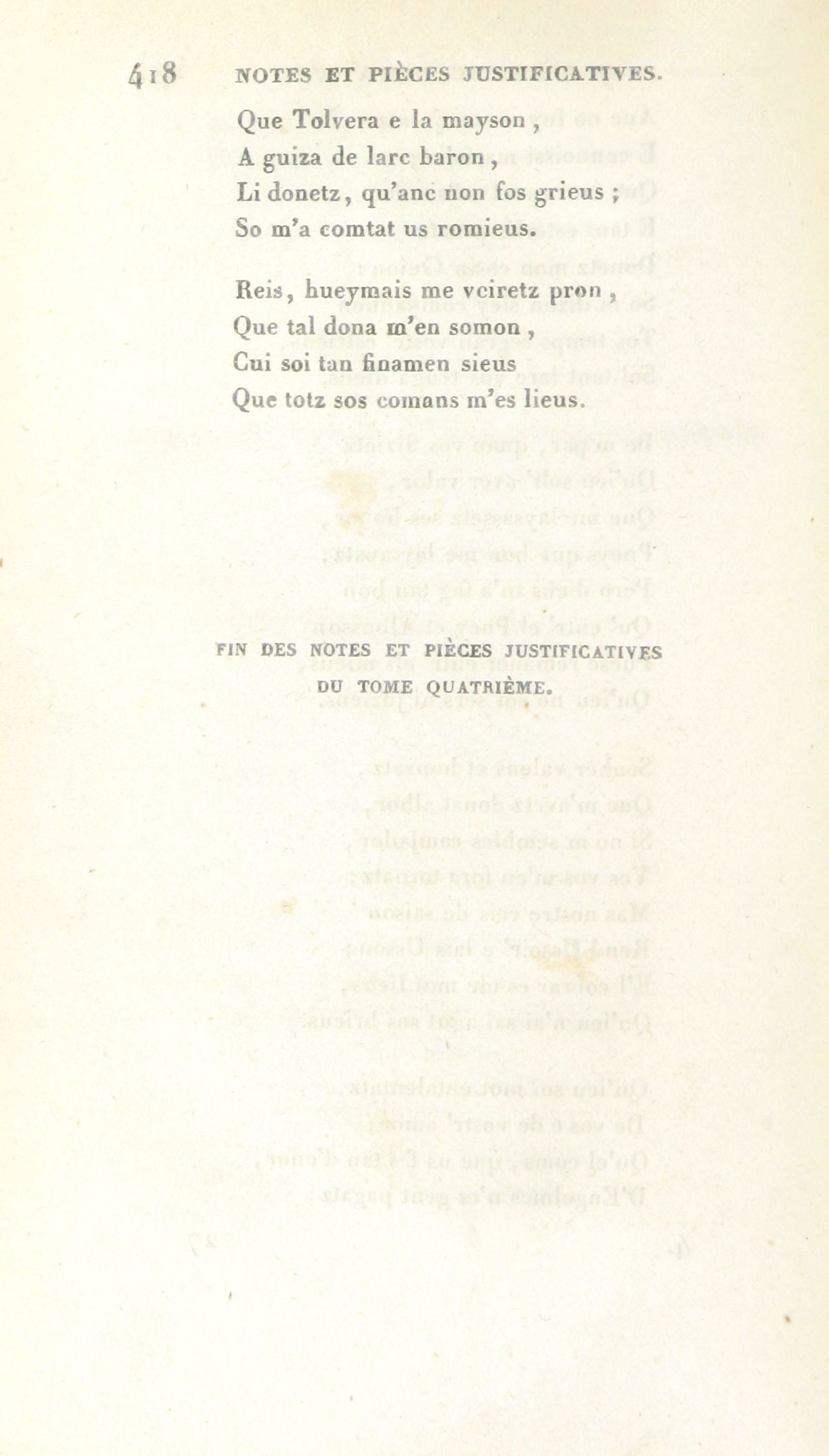 418 NOTES ET PIÈCES JUSTIFICATIVES.

Que Tolvera e la mayson,
A guiza de larc baron,
Li donetz, qu'anc non fos grieus;
So m'a comtat us romieus.

Reis, hueymais me veiretz pron,
Que tal dona m'en somon,
Cui soi tan finamen sieus
Que totz sos comans m'es lieus.

FIN DES NOTES ET PIÈCES JUSTIFICATIVES
DU TOME QUATRIÈME.